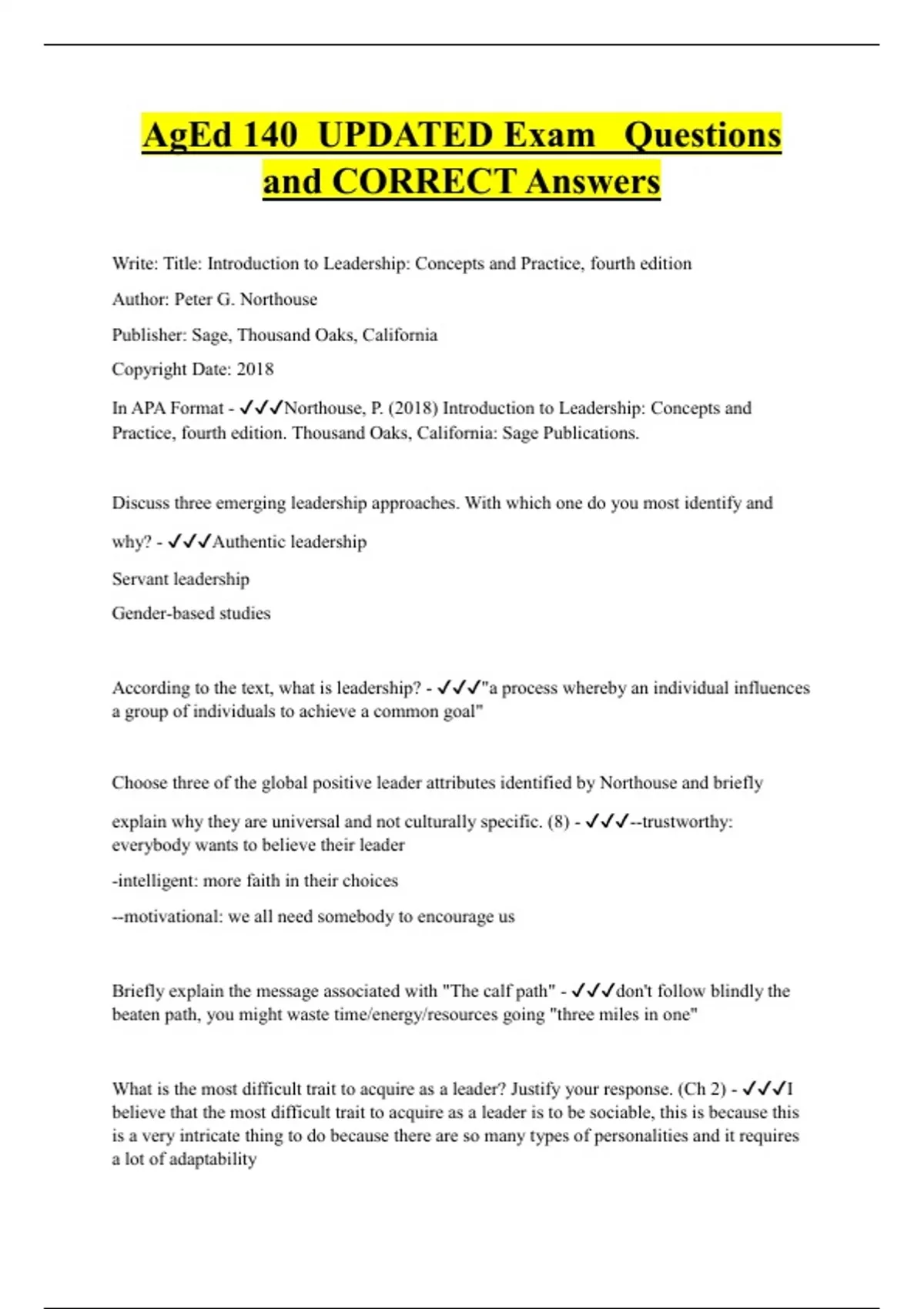 AgEd 140 UPDATED Exam Questions and CORRECT Answers

Write: Title: Introduction to Leadership: Concepts and Practice, fourth edition

Author: Peter G. Northouse

Publisher: Sage, Thousand Oaks, California

Copyright Date: 2018

In APA Format - ✓✓✓Northouse, P. (2018) Introduction to Leadership: Concepts and Practice, fourth edition. Thousand Oaks, California: Sage Publications.

Discuss three emerging leadership approaches. With which one do you most identify and why? - ✓✓✓Authentic leadership

Servant leadership

Gender-based studies

According to the text, what is leadership? - ✓✓✓"a process whereby an individual influences a group of individuals to achieve a common goal"

Choose three of the global positive leader attributes identified by Northouse and briefly explain why they are universal and not culturally specific. (8) - ✓✓✓--trustworthy: everybody wants to believe their leader

-intelligent: more faith in their choices

--motivational: we all need somebody to encourage us

Briefly explain the message associated with "The calf path" - ✓✓✓don't follow blindly the beaten path, you might waste time/energy/resources going "three miles in one"

What is the most difficult trait to acquire as a leader? Justify your response. (Ch 2) - ✓✓✓I believe that the most difficult trait to acquire as a leader is to be sociable, this is because this is a very intricate thing to do because there are so many types of personalities and it requires a lot of adaptability